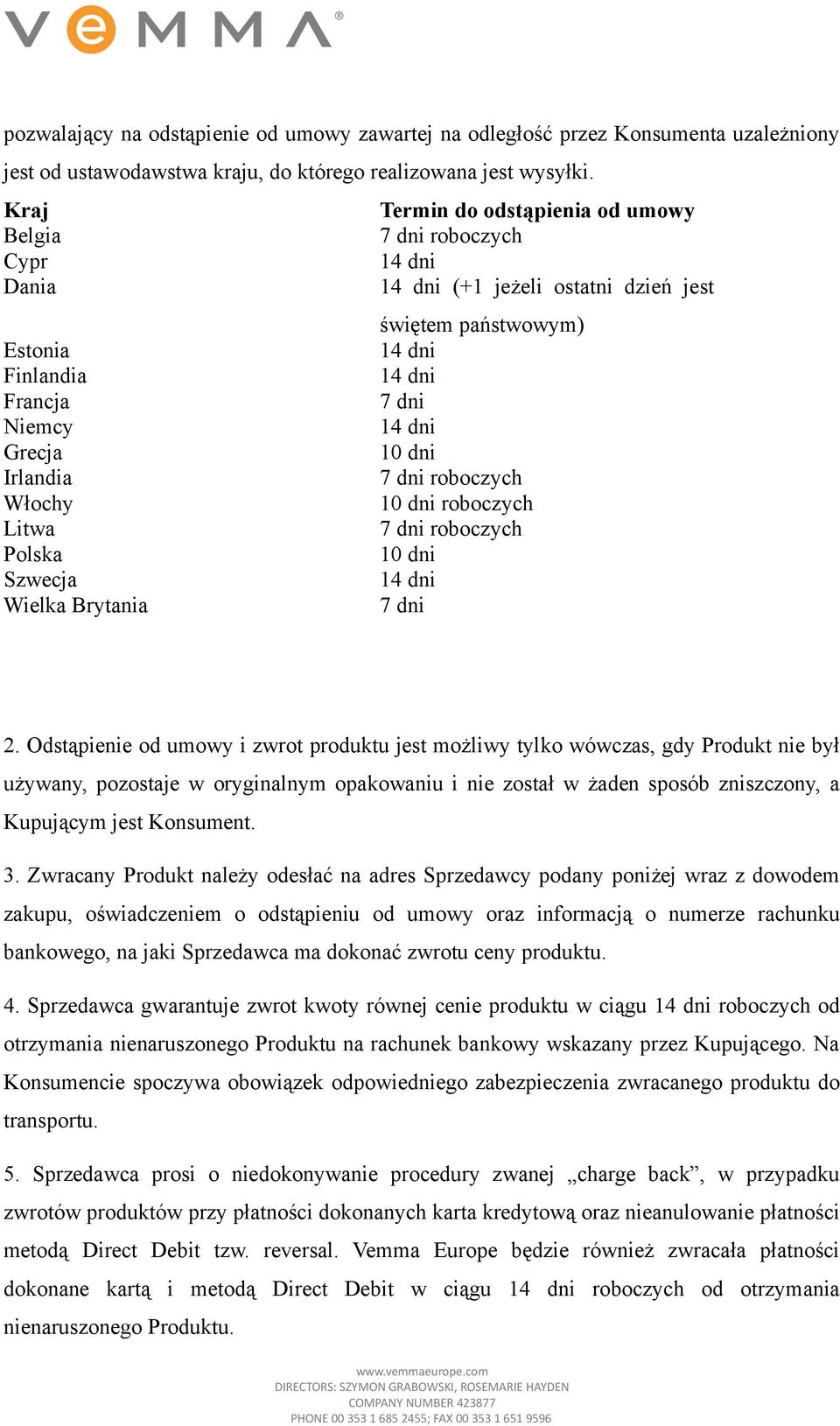 VEMMA®

pozwalający na odstąpienie od umowy zawartej na odległość przez Konsumenta uzależniony jest od ustawodawstwa kraju, do którego realizowana jest wysyłki.

| Kraj | Termin do odstąpienia od umowy |
|---|---|
| Belgia | 7 dni roboczych |
| Cypr | 14 dni |
| Dania | 14 dni (+1 jeżeli ostatni dzień jest świętem państwowym) |
| Estonia | 14 dni |
| Finlandia | 14 dni |
| Francja | 7 dni |
| Niemcy | 14 dni |
| Grecja | 10 dni |
| Irlandia | 7 dni roboczych |
| Włochy | 10 dni roboczych |
| Litwa | 7 dni roboczych |
| Polska | 10 dni |
| Szwecja | 14 dni |
| Wielka Brytania | 7 dni |

2. Odstąpienie od umowy i zwrot produktu jest możliwy tylko wówczas, gdy Produkt nie był używany, pozostaje w oryginalnym opakowaniu i nie został w żaden sposób zniszczony, a Kupującym jest Konsument.

3. Zwracany Produkt należy odesłać na adres Sprzedawcy podany poniżej wraz z dowodem zakupu, oświadczeniem o odstąpieniu od umowy oraz informacją o numerze rachunku bankowego, na jaki Sprzedawca ma dokonać zwrotu ceny produktu.

4. Sprzedawca gwarantuje zwrot kwoty równej cenie produktu w ciągu 14 dni roboczych od otrzymania nienaruszonego Produktu na rachunek bankowy wskazany przez Kupującego. Na Konsumencie spoczywa obowiązek odpowiedniego zabezpieczenia zwracanego produktu do transportu.

5. Sprzedawca prosi o niedokonywanie procedury zwanej „charge back”, w przypadku zwrotów produktów przy płatności dokonanych karta kredytową oraz nieanulowanie płatności metodą Direct Debit tzw. reversal. Vemma Europe będzie również zwracała płatności dokonane kartą i metodą Direct Debit w ciągu 14 dni roboczych od otrzymania nienaruszonego Produktu.

www.vemmaeurope.com
DIRECTORS: SZYMON GRABOWSKI, ROSEMARIE HAYDEN
COMPANY NUMBER 423877
PHONE 00 353 1 685 2455; FAX 00 353 1 651 9596